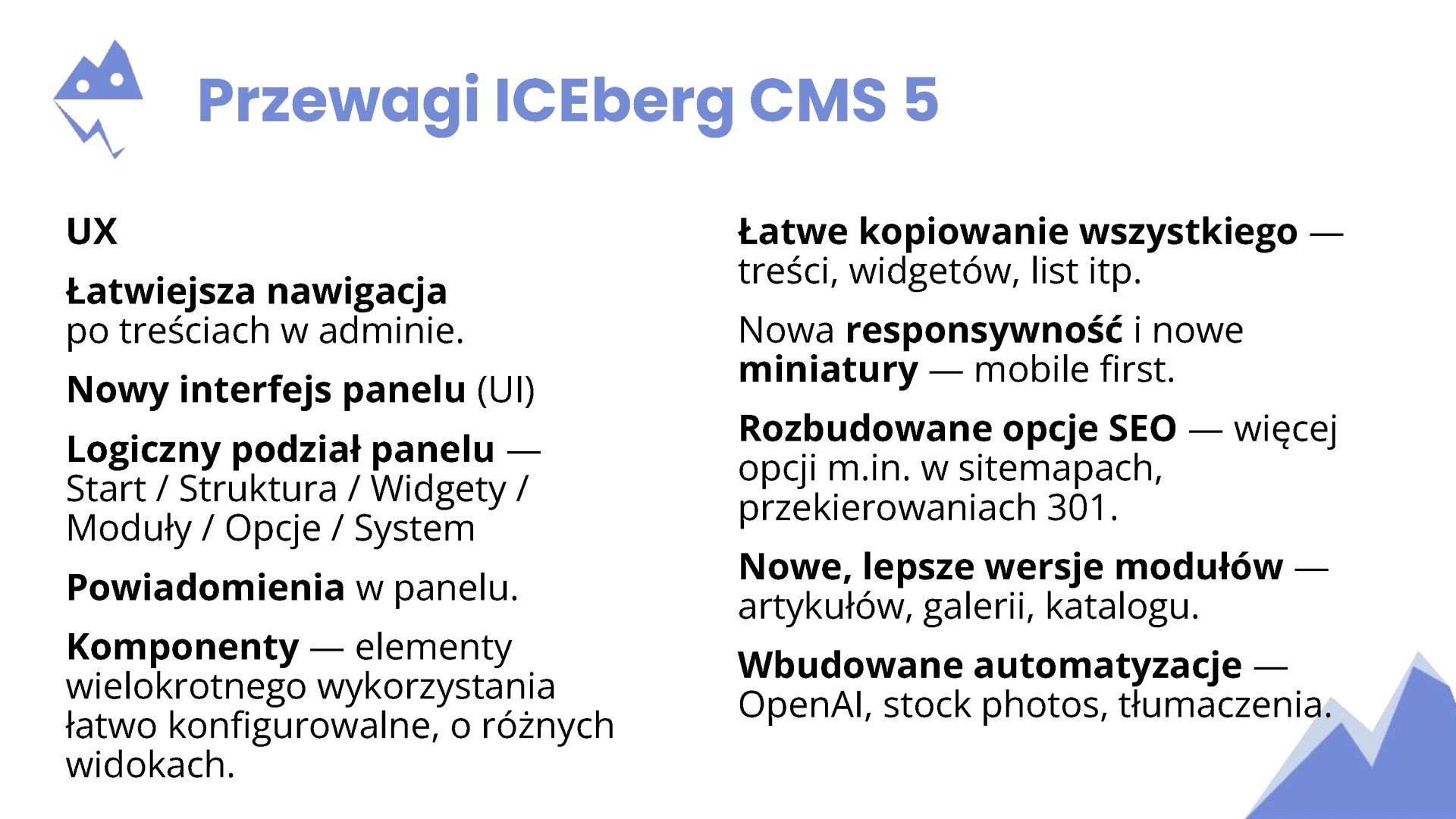 Przewagi ICEberg CMS 5

UX

Łatwiejsza nawigacja po treściach w adminie.

Nowy interfejs panelu (UI)

Logiczny podział panelu — Start / Struktura / Widgety / Moduły / Opcje / System

Powiadomienia w panelu.

Komponenty — elementy wielokrotnego wykorzystania łatwo konfigurowalne, o różnych widokach.

Łatwe kopiowanie wszystkiego — treści, widgetów, list itp.

Nowa responsywność i nowe miniatury — mobile first.

Rozbudowane opcje SEO — więcej opcji m.in. w sitemapach, przekierowaniach 301.

Nowe, lepsze wersje modułów — artykułów, galerii, katalogu.

Wbudowane automatyzacje — OpenAI, stock photos, tłumaczenia.